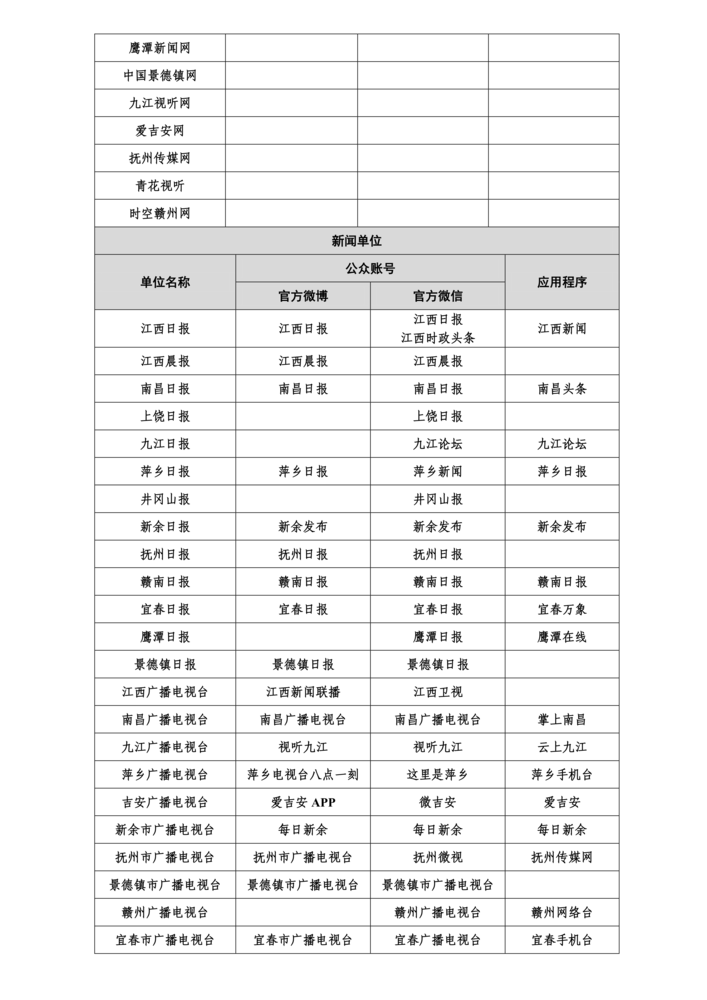 | 鹰潭新闻网 | | | |
|---|---|---|---|
| 中国景德镇网 | | | |
| 九江视听网 | | | |
| 爱吉安网 | | | |
| 抚州传媒网 | | | |
| 青花视听 | | | |
| 时空赣州网 | | | |

新闻单位

| 单位名称 | 公众账号 官方微博 | 公众账号 官方微信 | 应用程序 |
|---|---|---|---|
| 江西日报 | 江西日报 | 江西日报 江西时政头条 | 江西新闻 |
| 江西晨报 | 江西晨报 | 江西晨报 | |
| 南昌日报 | 南昌日报 | 南昌日报 | 南昌头条 |
| 上饶日报 | | 上饶日报 | |
| 九江日报 | | 九江论坛 | 九江论坛 |
| 萍乡日报 | 萍乡日报 | 萍乡新闻 | 萍乡日报 |
| 井冈山报 | | 井冈山报 | |
| 新余日报 | 新余发布 | 新余发布 | 新余发布 |
| 抚州日报 | 抚州日报 | 抚州日报 | |
| 赣南日报 | 赣南日报 | 赣南日报 | 赣南日报 |
| 宜春日报 | 宜春日报 | 宜春日报 | 宜春万象 |
| 鹰潭日报 | | 鹰潭日报 | 鹰潭在线 |
| 景德镇日报 | 景德镇日报 | 景德镇日报 | |
| 江西广播电视台 | 江西新闻联播 | 江西卫视 | |
| 南昌广播电视台 | 南昌广播电视台 | 南昌广播电视台 | 掌上南昌 |
| 九江广播电视台 | 视听九江 | 视听九江 | 云上九江 |
| 萍乡广播电视台 | 萍乡电视台八点一刻 | 这里是萍乡 | 萍乡手机台 |
| 吉安广播电视台 | 爱吉安 APP | 微吉安 | 爱吉安 |
| 新余市广播电视台 | 每日新余 | 每日新余 | 每日新余 |
| 抚州市广播电视台 | 抚州市广播电视台 | 抚州微视 | 抚州传媒网 |
| 景德镇市广播电视台 | 景德镇市广播电视台 | 景德镇市广播电视台 | |
| 赣州广播电视台 | | 赣州广播电视台 | 赣州网络台 |
| 宜春市广播电视台 | 宜春市广播电视台 | 宜春广播电视台 | 宜春手机台 |